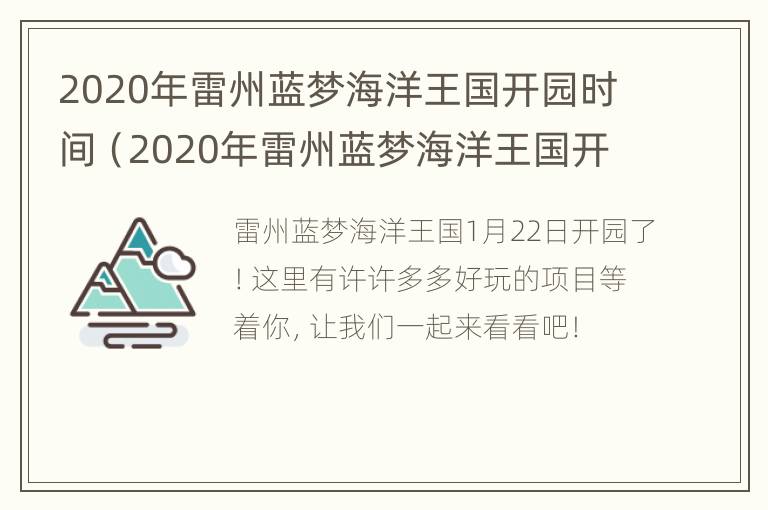 2020年雷州蓝梦海洋王国开园时间（2020年雷州蓝梦海洋王国开

雷州蓝梦海洋王国1月22日开园了！这里有许许多多好玩的项目等着你，让我们一起来看看吧！